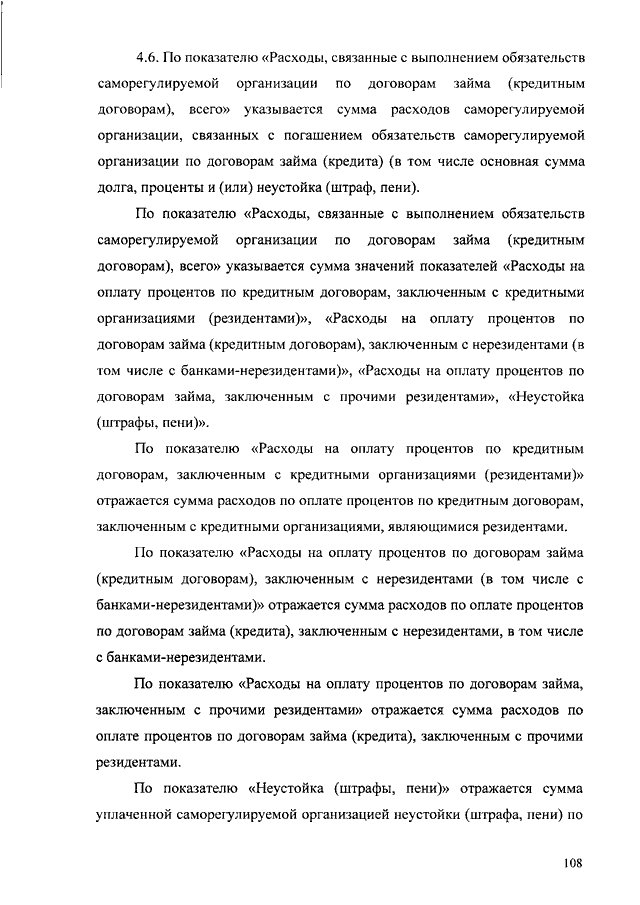 4.6. По показателю «Расходы, связанные с выполнением обязательств саморегулируемой организации по договорам займа (кредитным договорам), всего» указывается сумма расходов саморегулируемой организации, связанных с погашением обязательств саморегулируемой организации по договорам займа (кредита) (в том числе основная сумма долга, проценты и (или) неустойка (штраф, пени).

По показателю «Расходы, связанные с выполнением обязательств саморегулируемой организации по договорам займа (кредитным договорам), всего» указывается сумма значений показателей «Расходы на оплату процентов по кредитным договорам, заключенным с кредитными организациями (резидентами)», «Расходы на оплату процентов по договорам займа (кредитным договорам), заключенным с нерезидентами (в том числе с банками-нерезидентами)», «Расходы на оплату процентов по договорам займа, заключенным с прочими резидентами», «Неустойка (штрафы, пени)».

По показателю «Расходы на оплату процентов по кредитным договорам, заключенным с кредитными организациями (резидентами)» отражается сумма расходов по оплате процентов по кредитным договорам, заключенным с кредитными организациями, являющимися резидентами.

По показателю «Расходы на оплату процентов по договорам займа (кредитным договорам), заключенным с нерезидентами (в том числе с банками-нерезидентами)» отражается сумма расходов по оплате процентов по договорам займа (кредита), заключенным с нерезидентами, в том числе с банками-нерезидентами.

По показателю «Расходы на оплату процентов по договорам займа, заключенным с прочими резидентами» отражается сумма расходов по оплате процентов по договорам займа (кредита), заключенным с прочими резидентами.

По показателю «Неустойка (штрафы, пени)» отражается сумма уплаченной саморегулируемой организацией неустойки (штрафа, пени) по

108